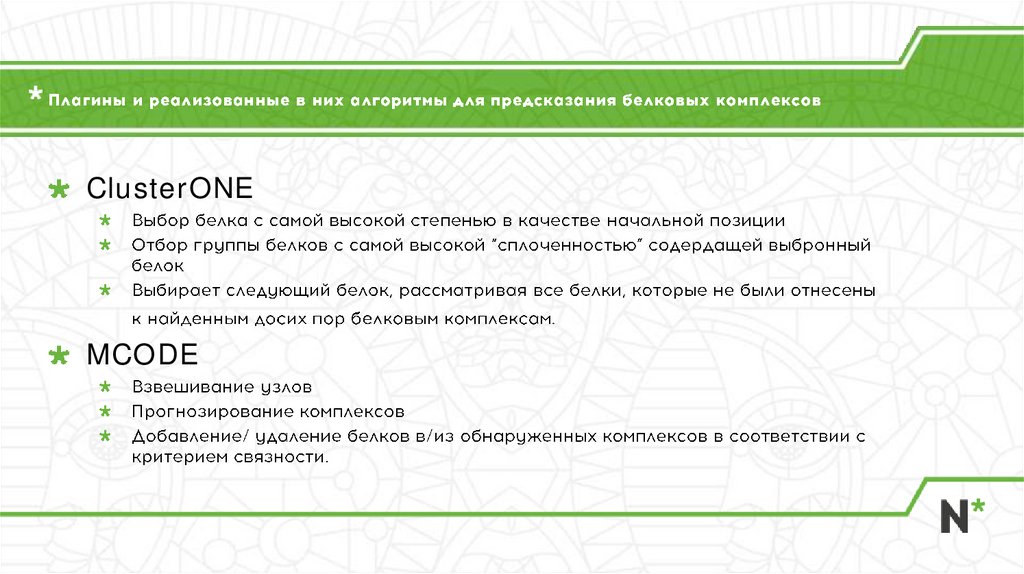 * Плагины и реализованные в них алгоритмы для предсказания белковых комплексов

* ClusterONE
* Выбор белка с самой высокой степенью в качестве начальной позиции
* Отбор группы белков с самой высокой "сплоченностью" содердащей выбронный белок
* Выбирает следующий белок, рассматривая все белки, которые не были отнесены к найденным досих пор белковым комплексам.

* MCODE
* Взвешивание узлов
* Прогнозирование комплексов
* Добавление/ удаление белков в/из обнаруженных комплексов в соответствии с критерием связности.

N*